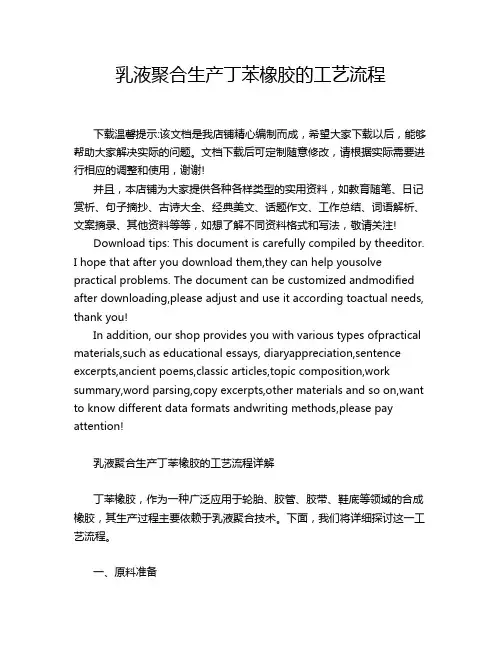 乳液聚合生产丁苯橡胶的工艺流程

下载温馨提示:该文档是我店铺精心编制而成，希望大家下载以后，能够帮助大家解决实际的问题。文档下载后可定制随意修改，请根据实际需要进行相应的调整和使用，谢谢!

并且，本店铺为大家提供各种各样类型的实用资料，如教育随笔、日记赏析、句子摘抄、古诗大全、经典美文、话题作文、工作总结、词语解析、文案摘录、其他资料等等，如想了解不同资料格式和写法，敬请关注!

Download tips: This document is carefully compiled by theeditor. I hope that after you download them,they can help yousolve practical problems. The document can be customized andmodified after downloading,please adjust and use it according toactual needs, thank you!

In addition, our shop provides you with various types ofpractical materials,such as educational essays, diaryappreciation,sentence excerpts,ancient poems,classic articles,topic composition,work summary,word parsing,copy excerpts,other materials and so on,want to know different data formats andwriting methods,please pay attention!

乳液聚合生产丁苯橡胶的工艺流程详解

丁苯橡胶，作为一种广泛应用于轮胎、胶管、胶带、鞋底等领域的合成橡胶，其生产过程主要依赖于乳液聚合技术。下面，我们将详细探讨这一工艺流程。

一、原料准备